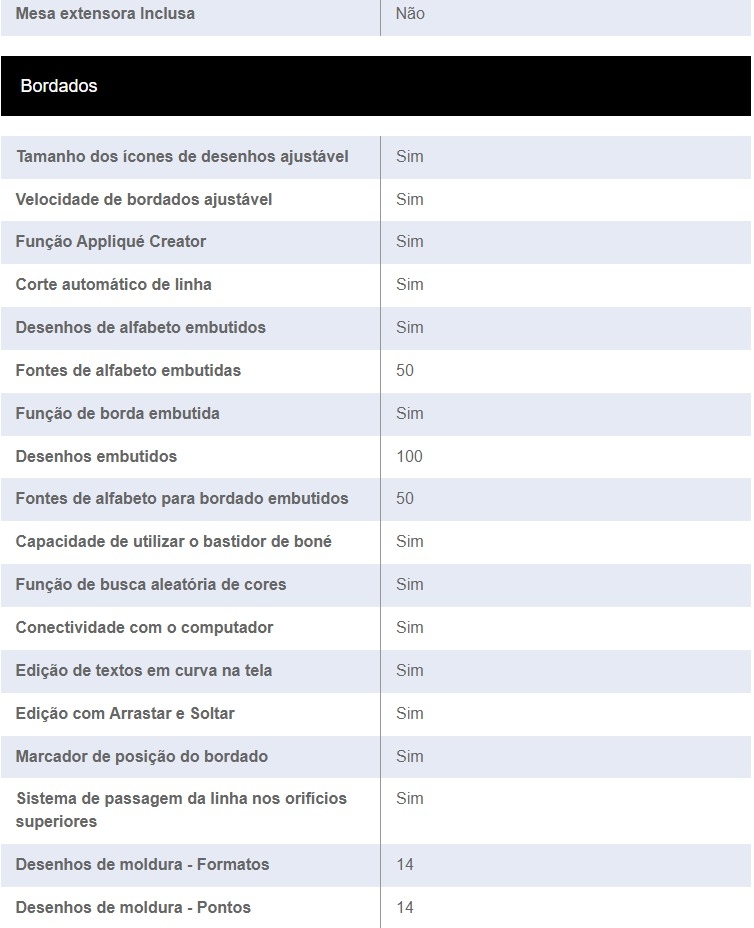 | Mesa extensora Inclusa | Não |
|---|---|

Bordados

| Tamanho dos ícones de desenhos ajustável | Sim |
|---|---|
| Velocidade de bordados ajustável | Sim |
| Função Appliqué Creator | Sim |
| Corte automático de linha | Sim |
| Desenhos de alfabeto embutidos | Sim |
| Fontes de alfabeto embutidas | 50 |
| Função de borda embutida | Sim |
| Desenhos embutidos | 100 |
| Fontes de alfabeto para bordado embutidos | 50 |
| Capacidade de utilizar o bastidor de boné | Sim |
| Função de busca aleatória de cores | Sim |
| Conectividade com o computador | Sim |
| Edição de textos em curva na tela | Sim |
| Edição com Arrastar e Soltar | Sim |
| Marcador de posição do bordado | Sim |
| Sistema de passagem da linha nos orifícios superiores | Sim |
| Desenhos de moldura - Formatos | 14 |
| Desenhos de moldura - Pontos | 14 |